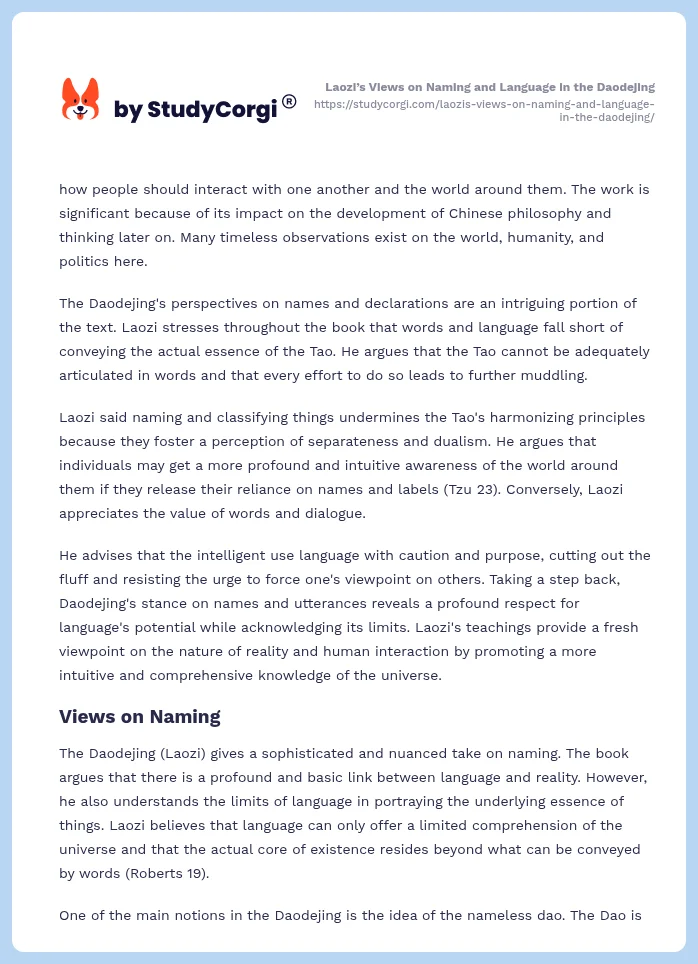 by StudyCorgi®

Laozi's Views on Naming and Language in the Daodejing
https://studycorgi.com/laozis-views-on-naming-and-language-in-the-daodejing/

how people should interact with one another and the world around them. The work is significant because of its impact on the development of Chinese philosophy and thinking later on. Many timeless observations exist on the world, humanity, and politics here.

The Daodejing's perspectives on names and declarations are an intriguing portion of the text. Laozi stresses throughout the book that words and language fall short of conveying the actual essence of the Tao. He argues that the Tao cannot be adequately articulated in words and that every effort to do so leads to further muddling.

Laozi said naming and classifying things undermines the Tao's harmonizing principles because they foster a perception of separateness and dualism. He argues that individuals may get a more profound and intuitive awareness of the world around them if they release their reliance on names and labels (Tzu 23). Conversely, Laozi appreciates the value of words and dialogue.

He advises that the intelligent use language with caution and purpose, cutting out the fluff and resisting the urge to force one's viewpoint on others. Taking a step back, Daodejing's stance on names and utterances reveals a profound respect for language's potential while acknowledging its limits. Laozi's teachings provide a fresh viewpoint on the nature of reality and human interaction by promoting a more intuitive and comprehensive knowledge of the universe.

Views on Naming

The Daodejing (Laozi) gives a sophisticated and nuanced take on naming. The book argues that there is a profound and basic link between language and reality. However, he also understands the limits of language in portraying the underlying essence of things. Laozi believes that language can only offer a limited comprehension of the universe and that the actual core of existence resides beyond what can be conveyed by words (Roberts 19).

One of the main notions in the Daodejing is the idea of the nameless dao. The Dao is